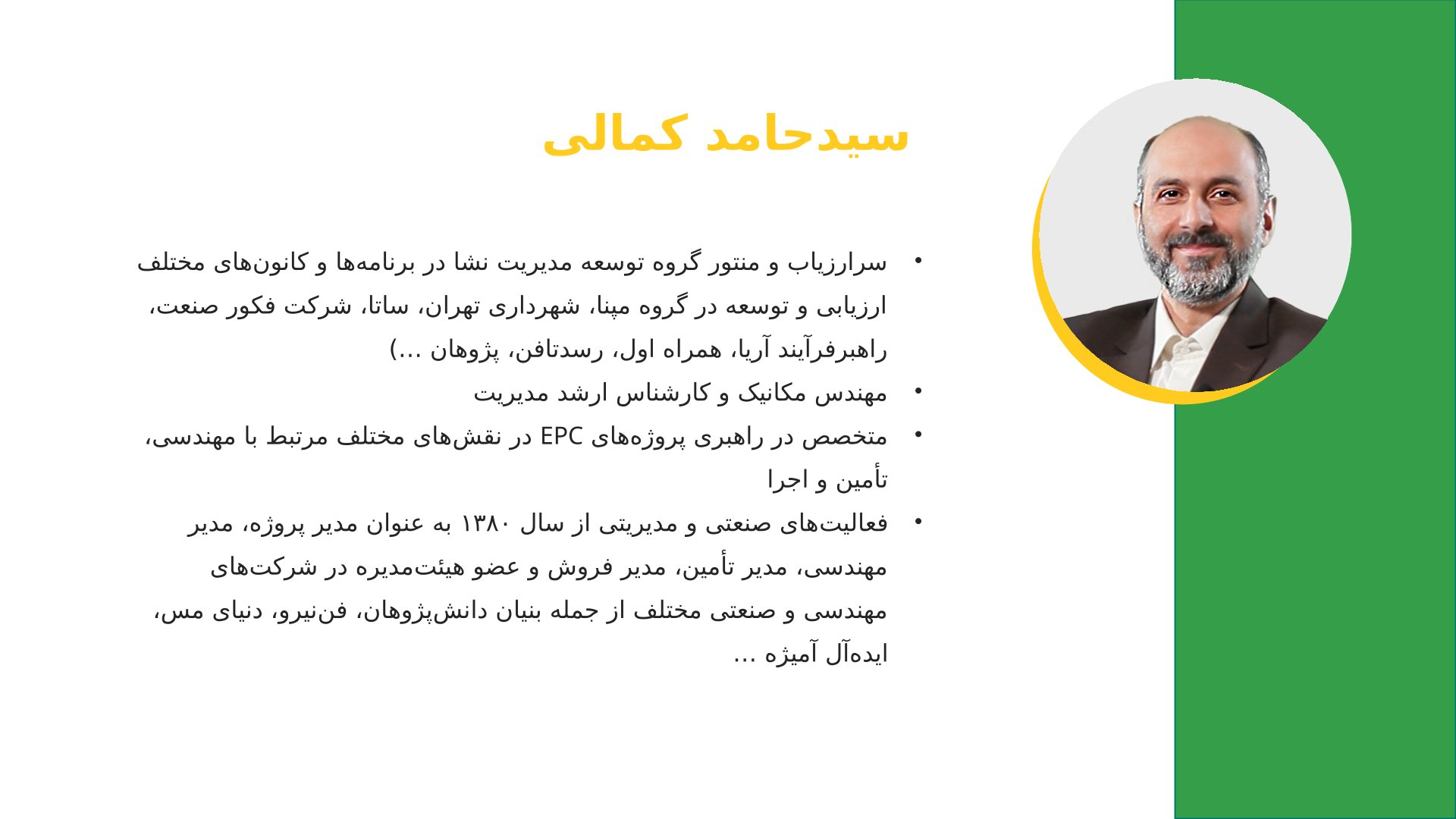 سیدحامد کمالی

• سرارزیاب و منتور گروه توسعه مدیریت نشا در برنامه‌ها و کانون‌های مختلف ارزیابی و توسعه در گروه مپنا، شهرداری تهران، ساتا، شرکت فکور صنعت، راهبرفرآیند آریا، همراه اول، رسدتافن، پژوهان ...)
• مهندس مکانیک و کارشناس ارشد مدیریت
• متخصص در راهبری پروژه‌های EPC در نقش‌های مختلف مرتبط با مهندسی، تأمین و اجرا
• فعالیت‌های صنعتی و مدیریتی از سال ۱۳۸۰ به عنوان مدیر پروژه، مدیر مهندسی، مدیر تأمین، مدیر فروش و عضو هیئت‌مدیره در شرکت‌های مهندسی و صنعتی مختلف از جمله بنیان دانش‌پژوهان، فن‌نیرو، دنیای مس، ایده‌آل آمیژه ...